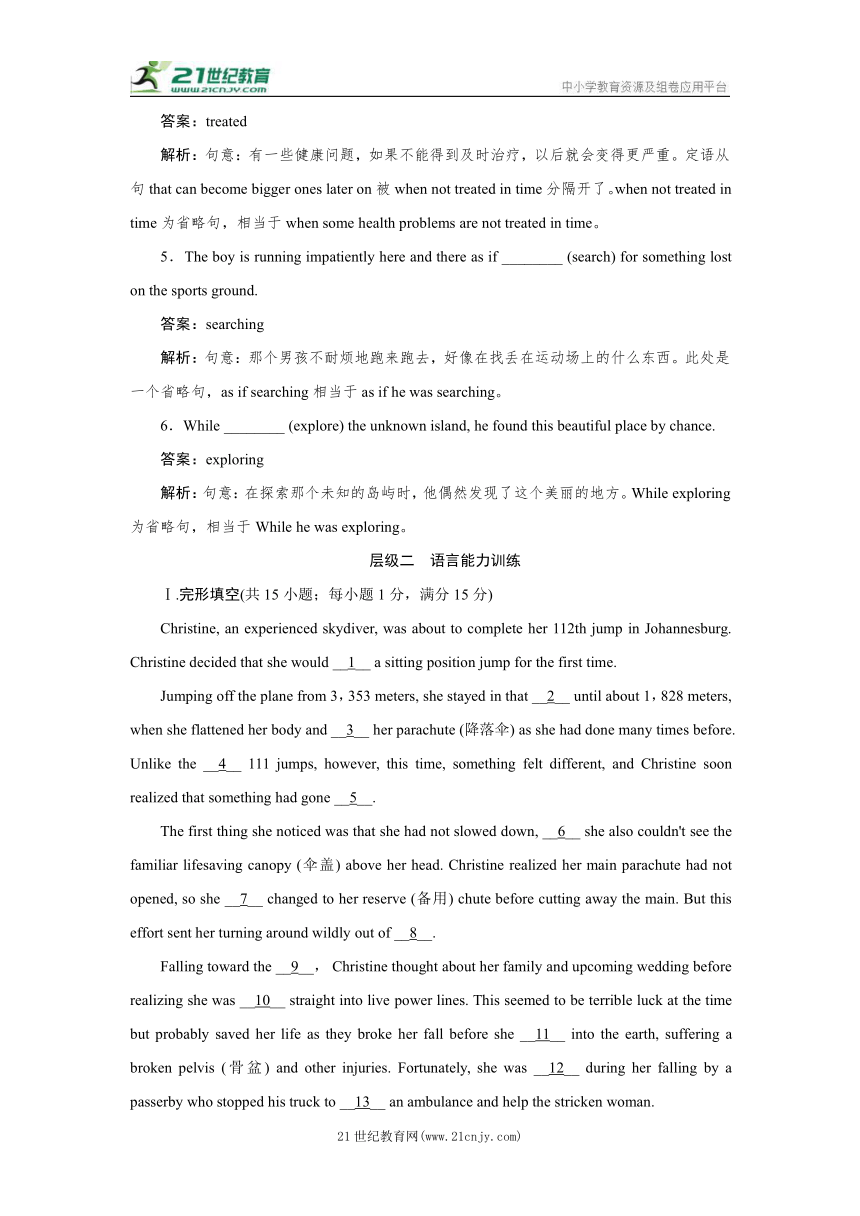 21世纪教育
www.21cnjy.com
中小学教育资源及组卷应用平台

答案：treated

解析：句意：有一些健康问题，如果不能得到及时治疗，以后就会变得更严重。定语从句 that can become bigger ones later on 被 when not treated in time 分隔开了。when not treated in time 为省略句，相当于 when some health problems are not treated in time。

5．The boy is running impatiently here and there as if ________ (search) for something lost on the sports ground.

答案：searching

解析：句意：那个男孩不耐烦地跑来跑去，好像在找丢在运动场上的什么东西。此处是一个省略句，as if searching 相当于 as if he was searching。

6．While ________ (explore) the unknown island, he found this beautiful place by chance.

答案：exploring

解析：句意：在探索那个未知的岛屿时，他偶然发现了这个美丽的地方。While exploring 为省略句，相当于 While he was exploring。

层级二　语言能力训练

Ⅰ.完形填空(共 15 小题；每小题 1 分，满分 15 分)

Christine, an experienced skydiver, was about to complete her 112th jump in Johannesburg. Christine decided that she would __1__ a sitting position jump for the first time.

Jumping off the plane from 3，353 meters, she stayed in that __2__ until about 1，828 meters, when she flattened her body and __3__ her parachute (降落伞) as she had done many times before. Unlike the __4__ 111 jumps, however, this time, something felt different, and Christine soon realized that something had gone __5__.

The first thing she noticed was that she had not slowed down, __6__ she also couldn't see the familiar lifesaving canopy (伞盖) above her head. Christine realized her main parachute had not opened, so she __7__ changed to her reserve (备用) chute before cutting away the main. But this effort sent her turning around wildly out of __8__.

Falling toward the __9__， Christine thought about her family and upcoming wedding before realizing she was __10__ straight into live power lines. This seemed to be terrible luck at the time but probably saved her life as they broke her fall before she __11__ into the earth, suffering a broken pelvis (骨盆) and other injuries. Fortunately, she was __12__ during her falling by a passerby who stopped his truck to __13__ an ambulance and help the stricken woman.

21世纪教育网(www.21cnjy.com)